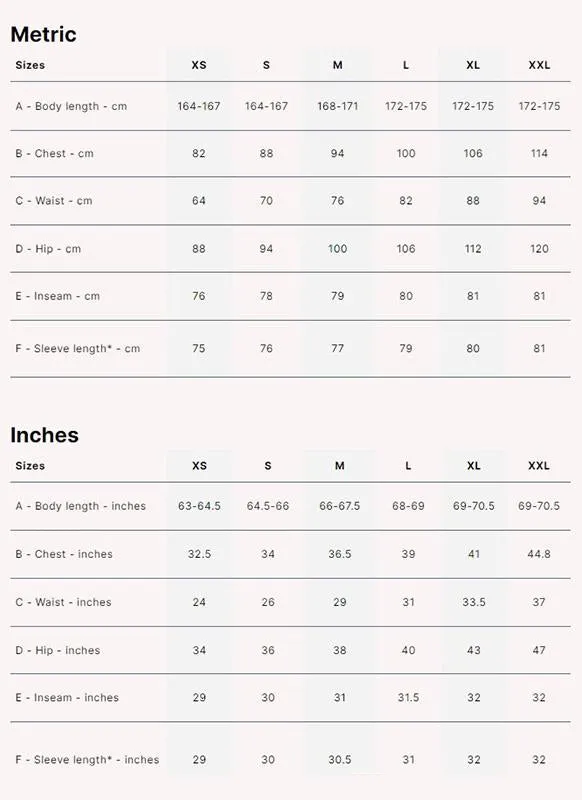 Metric

| Sizes | XS | S | M | L | XL | XXL |
|---|---|---|---|---|---|---|
| A - Body length - cm | 164-167 | 164-167 | 168-171 | 172-175 | 172-175 | 172-175 |
| B - Chest - cm | 82 | 88 | 94 | 100 | 106 | 114 |
| C - Waist - cm | 64 | 70 | 76 | 82 | 88 | 94 |
| D - Hip - cm | 88 | 94 | 100 | 106 | 112 | 120 |
| E - Inseam - cm | 76 | 78 | 79 | 80 | 81 | 81 |
| F - Sleeve length* - cm | 75 | 76 | 77 | 79 | 80 | 81 |

Inches

| Sizes | XS | S | M | L | XL | XXL |
|---|---|---|---|---|---|---|
| A - Body length - inches | 63-64.5 | 64.5-66 | 66-67.5 | 68-69 | 69-70.5 | 69-70.5 |
| B - Chest - inches | 32.5 | 34 | 36.5 | 39 | 41 | 44.8 |
| C - Waist - inches | 24 | 26 | 29 | 31 | 33.5 | 37 |
| D - Hip - inches | 34 | 36 | 38 | 40 | 43 | 47 |
| E - Inseam - inches | 29 | 30 | 31 | 31.5 | 32 | 32 |
| F - Sleeve length* - inches | 29 | 30 | 30.5 | 31 | 32 | 32 |